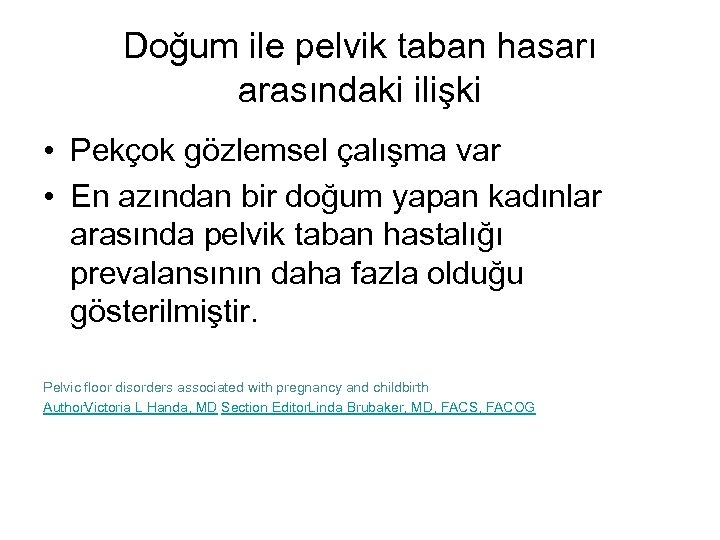 Doğum ile pelvik taban hasarı arasındaki ilişki

• Pekçok gözlemsel çalışma var
• En azından bir doğum yapan kadınlar arasında pelvik taban hastalığı prevalansının daha fazla olduğu gösterilmiştir.

Pelvic floor disorders associated with pregnancy and childbirth
AuthorVictoria L Handa, MD Section EditorLinda Brubaker, MD, FACS, FACOG